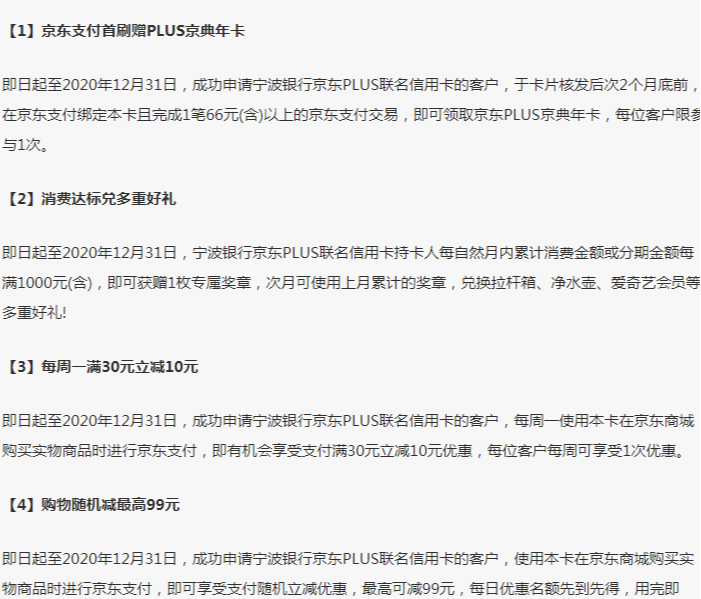 【1】京东支付首刷赠PLUS京典年卡

即日起至2020年12月31日，成功申请宁波银行京东PLUS联名信用卡的客户，于卡片核发后次2个月底前，在京东支付绑定本卡且完成1笔66元(含)以上的京东支付交易，即可领取京东PLUS京典年卡，每位客户限参与1次。

【2】消费达标兑多重好礼

即日起至2020年12月31日，宁波银行京东PLUS联名信用卡持卡人每自然月内累计消费金额或分期金额每满1000元(含)，即可获赠1枚专属奖章，次月可使用上月累计的奖章，兑换拉杆箱、净水壶、爱奇艺会员等多重好礼!

【3】每周一满30元立减10元

即日起至2020年12月31日，成功申请宁波银行京东PLUS联名信用卡的客户，每周一使用本卡在京东商城购买实物商品时进行京东支付，即有机会享受支付满30元立减10元优惠，每位客户每周可享受1次优惠。

【4】购物随机减最高99元

即日起至2020年12月31日，成功申请宁波银行京东PLUS联名信用卡的客户，使用本卡在京东商城购买实物商品时进行京东支付，即可享受支付随机立减优惠，最高可减99元，每日优惠名额先到先得，用完即